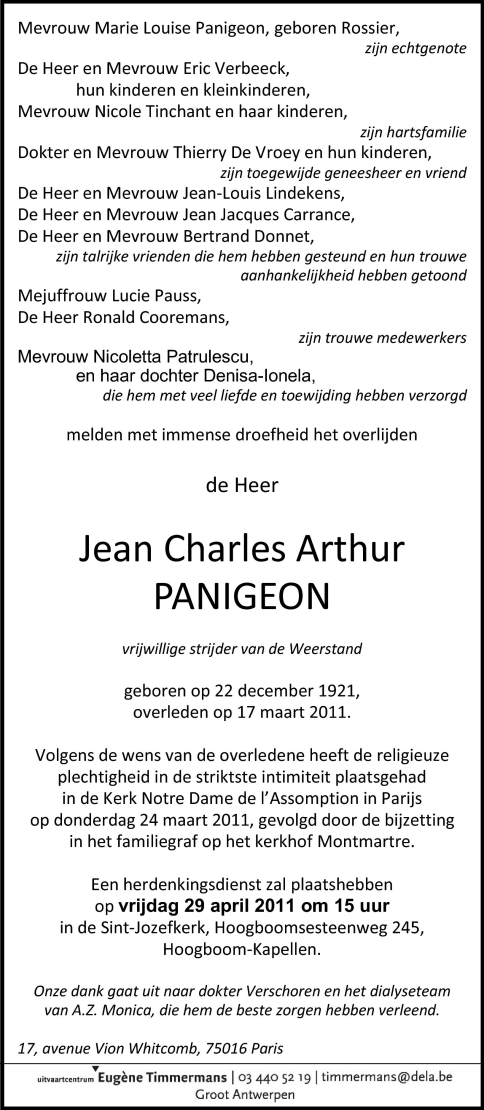 Mevrouw Marie Louise Panigeon, geboren Rossier,
zijn echtgenote
De Heer en Mevrouw Eric Verbeeck,
hun kinderen en kleinkinderen,
Mevrouw Nicole Tinchant en haar kinderen,
zijn hartsfamilie
Dokter en Mevrouw Thierry De Vroey en hun kinderen,
zijn toegewijde geneesheer en vriend
De Heer en Mevrouw Jean-Louis Lindekens,
De Heer en Mevrouw Jean Jacques Carrance,
De Heer en Mevrouw Bertrand Donnet,
zijn talrijke vrienden die hem hebben gesteund en hun trouwe aanhankelijkheid hebben getoond
Mejuffrouw Lucie Pauss,
De Heer Ronald Cooremans,
zijn trouwe medewerkers
Mevrouw Nicoletta Patrulescu,
en haar dochter Denisa-Ionela,
die hem met veel liefde en toewijding hebben verzorgd

melden met immense droefheid het overlijden

de Heer

Jean Charles Arthur
PANIGEON

vrijwillige strijder van de Weerstand

geboren op 22 december 1921,
overleden op 17 maart 2011.

Volgens de wens van de overledene heeft de religieuze plechtigheid in de striktste intimiteit plaatsgehad in de Kerk Notre Dame de l'Assomption in Parijs op donderdag 24 maart 2011, gevolgd door de bijzetting in het familiegraf op het kerkhof Montmartre.

Een herdenkingsdienst zal plaatshebben op vrijdag 29 april 2011 om 15 uur in de Sint-Jozefkerk, Hoogboomsesteenweg 245, Hoogboom-Kapellen.

Onze dank gaat uit naar dokter Verschoren en het dialyseteam van A.Z. Monica, die hem de beste zorgen hebben verleend.

17, avenue Vion Whitcomb, 75016 Paris

uitvaartcentrum Eugène Timmermans | 03 440 52 19 | timmermans@dela.be
Groot Antwerpen